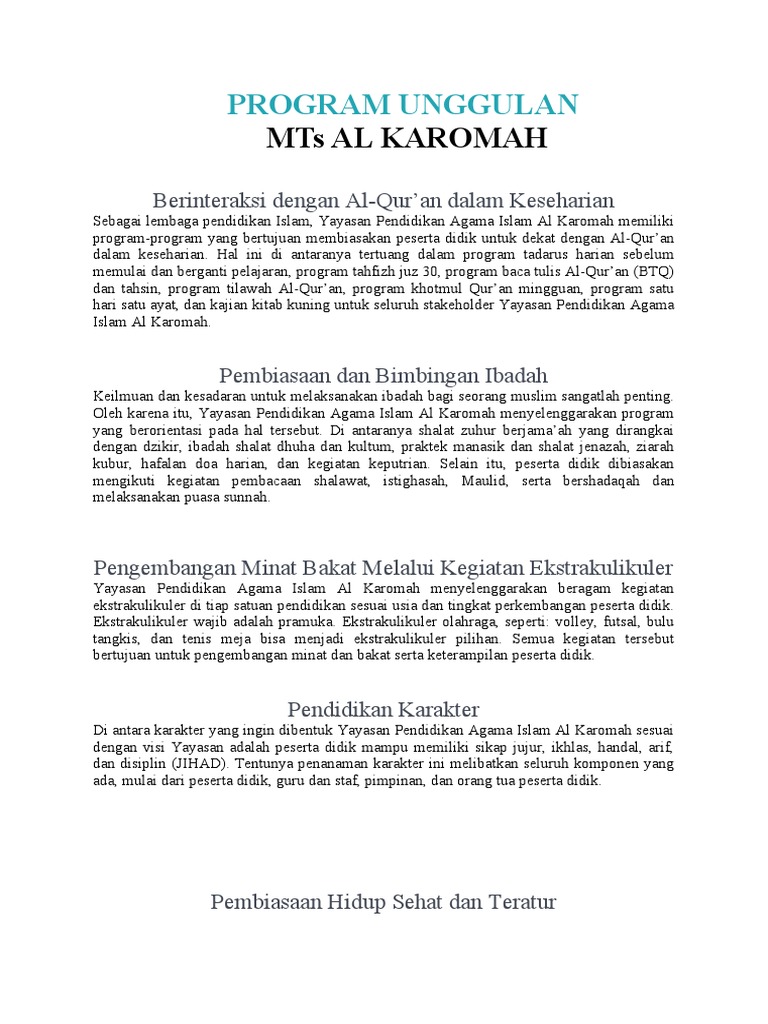 PROGRAM UNGGULAN
MTs AL KAROMAH

Berinteraksi dengan Al-Qur'an dalam Keseharian

Sebagai lembaga pendidikan Islam, Yayasan Pendidikan Agama Islam Al Karomah memiliki program-program yang bertujuan membiasakan peserta didik untuk dekat dengan Al-Qur'an dalam keseharian. Hal ini di antaranya tertuang dalam program tadarus harian sebelum memulai dan berganti pelajaran, program tahfizh juz 30, program baca tulis Al-Qur'an (BTQ) dan tahsin, program tilawah Al-Qur'an, program khotmul Qur'an mingguan, program satu hari satu ayat, dan kajian kitab kuning untuk seluruh stakeholder Yayasan Pendidikan Agama Islam Al Karomah.

Pembiasaan dan Bimbingan Ibadah

Keilmuan dan kesadaran untuk melaksanakan ibadah bagi seorang muslim sangatlah penting. Oleh karena itu, Yayasan Pendidikan Agama Islam Al Karomah menyelenggarakan program yang berorientasi pada hal tersebut. Di antaranya shalat zuhur berjama'ah yang dirangkai dengan dzikir, ibadah shalat dhuha dan kultum, praktek manasik dan shalat jenazah, ziarah kubur, hafalan doa harian, dan kegiatan keputrian. Selain itu, peserta didik dibiasakan mengikuti kegiatan pembacaan shalawat, istighasah, Maulid, serta bershadaqah dan melaksanakan puasa sunnah.

Pengembangan Minat Bakat Melalui Kegiatan Ekstrakulikuler

Yayasan Pendidikan Agama Islam Al Karomah menyelenggarakan beragam kegiatan ekstrakulikuler di tiap satuan pendidikan sesuai usia dan tingkat perkembangan peserta didik. Ekstrakulikuler wajib adalah pramuka. Ekstrakulikuler olahraga, seperti: volley, futsal, bulu tangkis, dan tenis meja bisa menjadi ekstrakulikuler pilihan. Semua kegiatan tersebut bertujuan untuk pengembangan minat dan bakat serta keterampilan peserta didik.

Pendidikan Karakter

Di antara karakter yang ingin dibentuk Yayasan Pendidikan Agama Islam Al Karomah sesuai dengan visi Yayasan adalah peserta didik mampu memiliki sikap jujur, ikhlas, handal, arif, dan disiplin (JIHAD). Tentunya penanaman karakter ini melibatkan seluruh komponen yang ada, mulai dari peserta didik, guru dan staf, pimpinan, dan orang tua peserta didik.

Pembiasaan Hidup Sehat dan Teratur